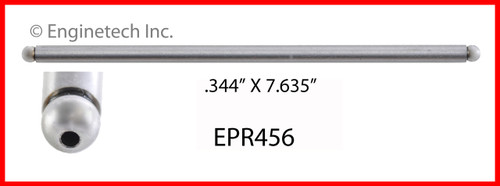 © Enginetech Inc.

.344” X 7.635”

EPR456